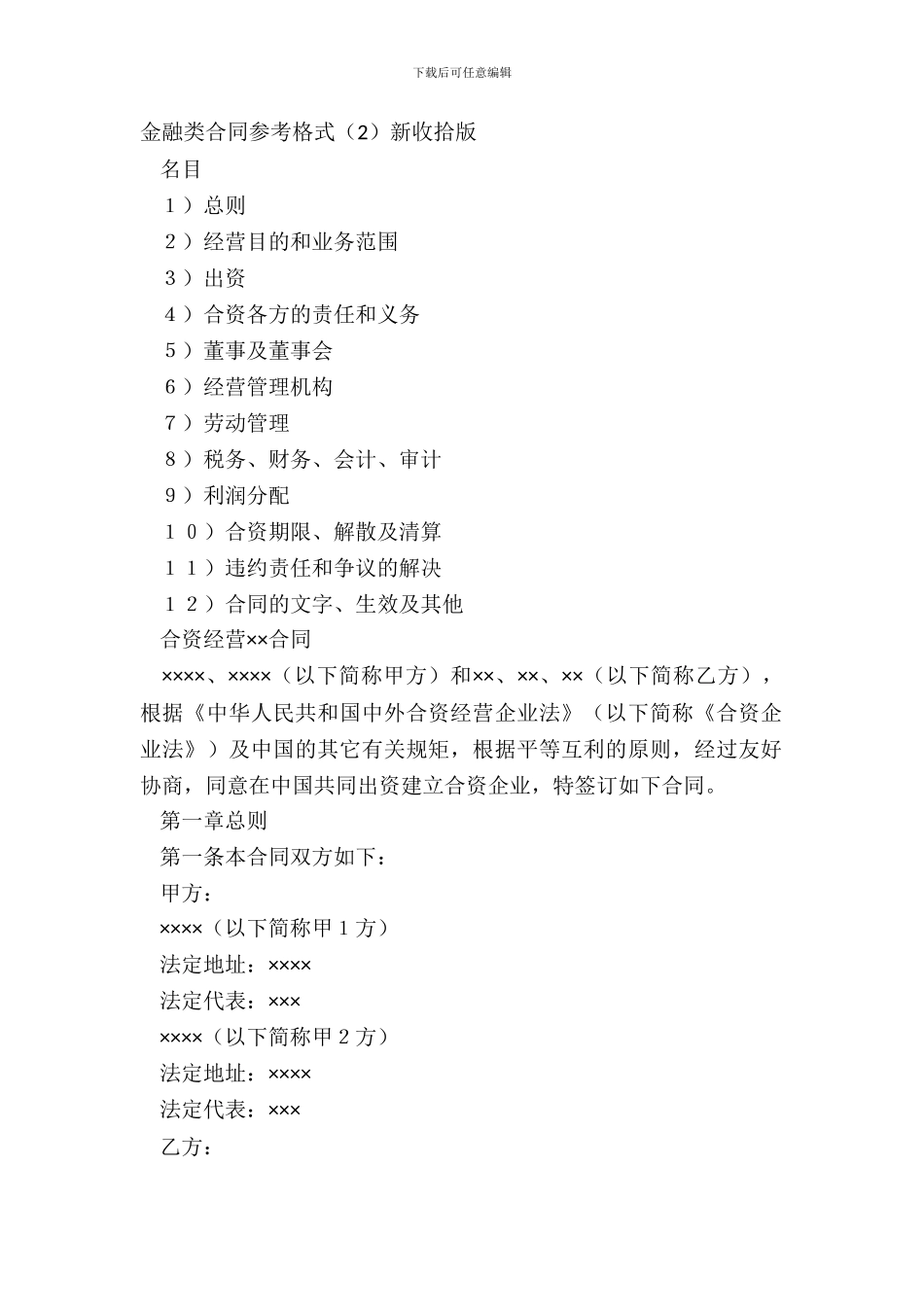 下载后可任意编辑

金融类合同参考格式（2）新收拾版

名目

１）总则

２）经营目的和业务范围

３）出资

４）合资各方的责任和义务

５）董事及董事会

６）经营管理机构

７）劳动管理

８）税务、财务、会计、审计

９）利润分配

１０）合资期限、解散及清算

１１）违约责任和争议的解决

１２）合同的文字、生效及其他

合资经营××合同

××××、××××（以下简称甲方）和××、××、××（以下简称乙方），根据《中华人民共和国中外合资经营企业法》（以下简称《合资企业法》）及中国的其它有关规矩，根据平等互利的原则，经过友好协商，同意在中国共同出资建立合资企业，特签订如下合同。

第一章总则

第一条本合同双方如下：

甲方：

××××（以下简称甲１方）

法定地址：××××

法定代表：×××

××××（以下简称甲２方）

法定地址：××××

法定代表：×××

乙方：